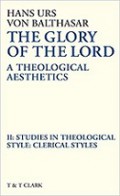 HANS URS
VON BALTHASAR
THE GLORY
OF THE LORD
A THEOLOGICAL
AESTHETICS

II: STUDIES IN THEOLOGICAL
STYLE: CLERICAL STYLES

T & T CLARK